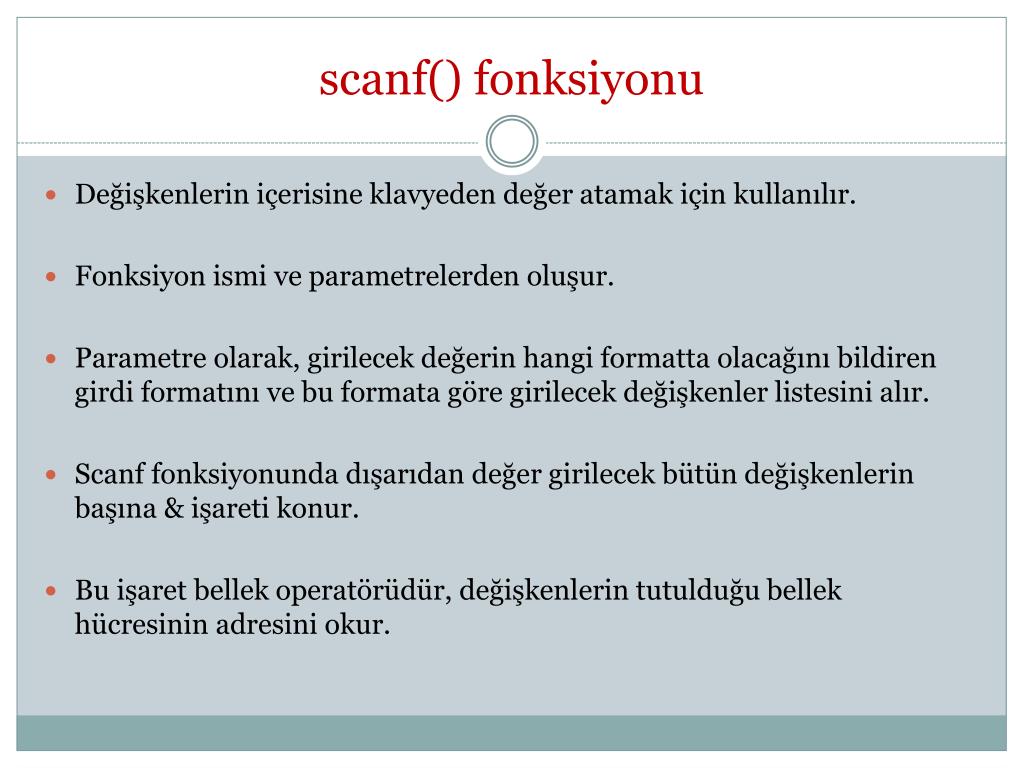 scanf() fonksiyonu

Değişkenlerin içerisine klavyeden değer atamak için kullanılır.

Fonksiyon ismi ve parametrelerden oluşur.

Parametre olarak, girilecek değerin hangi formatta olacağını bildiren girdi formatını ve bu formata göre girilecek değişkenler listesini alır.

Scanf fonksiyonunda dışarıdan değer girilecek bütün değişkenlerin başına & işareti konur.

Bu işaret bellek operatörüdür, değişkenlerin tutulduğu bellek hücresinin adresini okur.